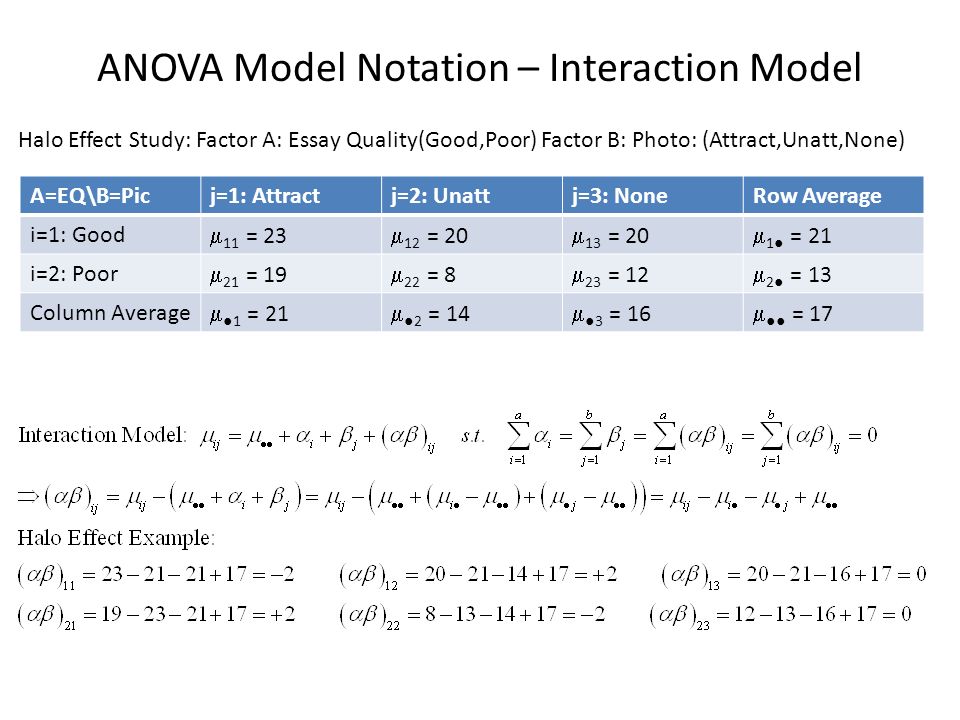 ANOVA Model Notation – Interaction Model

Halo Effect Study: Factor A: Essay Quality(Good,Poor) Factor B: Photo: (Attract,Unatt,None)

| A=EQ\B=Pic | j=1: Attract | j=2: Unatt | j=3: None | Row Average |
|---|---|---|---|---|
| i=1: Good | $\mu_{11}$ = 23 | $\mu_{12}$ = 20 | $\mu_{13}$ = 20 | $\mu_{1\bullet}$ = 21 |
| i=2: Poor | $\mu_{21}$ = 19 | $\mu_{22}$ = 8 | $\mu_{23}$ = 12 | $\mu_{2\bullet}$ = 13 |
| Column Average | $\mu_{\bullet 1}$ = 21 | $\mu_{\bullet 2}$ = 14 | $\mu_{\bullet 3}$ = 16 | $\mu_{\bullet\bullet}$ = 17 |

Interaction Model: $\mu_{ij} = \mu_{\bullet\bullet} + \alpha_i + \beta_j + (\alpha\beta)_{ij}$ $s.t.$ $\sum_{i=1}^{a}\alpha_i = \sum_{j=1}^{b}\beta_j = \sum_{i=1}^{a}(\alpha\beta)_{ij} = \sum_{j=1}^{b}(\alpha\beta)_{ij} = 0$

$\Rightarrow (\alpha\beta)_{ij} = \mu_{ij} - (\mu_{\bullet\bullet} + \alpha_i + \beta_j) = \mu_{ij} - (\mu_{\bullet\bullet} + (\mu_{i\bullet} - \mu_{\bullet\bullet}) + (\mu_{\bullet j} - \mu_{\bullet\bullet})) = \mu_{ij} - \mu_{i\bullet} - \mu_{\bullet j} + \mu_{\bullet\bullet}$

Halo Effect Example:

$(\alpha\beta)_{11} = 23 - 21 - 21 + 17 = -2$ $(\alpha\beta)_{12} = 20 - 21 - 14 + 17 = +2$ $(\alpha\beta)_{13} = 20 - 21 - 16 + 17 = 0$

$(\alpha\beta)_{21} = 19 - 23 - 21 + 17 = +2$ $(\alpha\beta)_{22} = 8 - 13 - 14 + 17 = -2$ $(\alpha\beta)_{23} = 12 - 13 - 16 + 17 = 0$